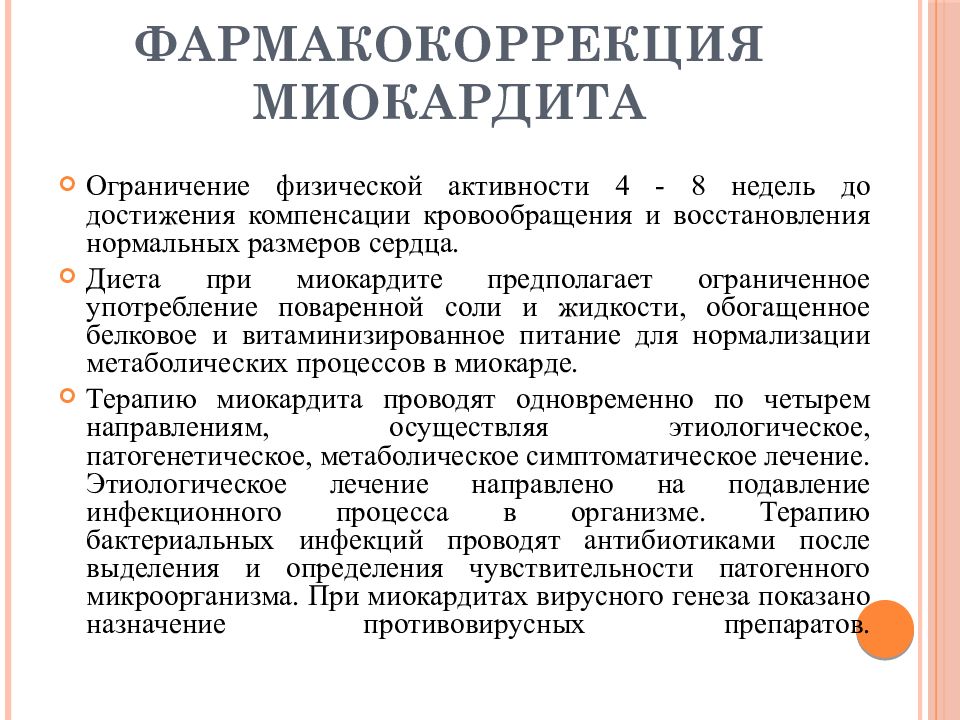 ФАРМАКОКОРРЕКЦИЯ МИОКАРДИТА

Ограничение физической активности 4 - 8 недель до достижения компенсации кровообращения и восстановления нормальных размеров сердца.

Диета при миокардите предполагает ограниченное употребление поваренной соли и жидкости, обогащенное белковое и витаминизированное питание для нормализации метаболических процессов в миокарде.

Терапию миокардита проводят одновременно по четырем направлениям, осуществляя этиологическое, патогенетическое, метаболическое симптоматическое лечение. Этиологическое лечение направлено на подавление инфекционного процесса в организме. Терапию бактериальных инфекций проводят антибиотиками после выделения и определения чувствительности патогенного микроорганизма. При миокардитах вирусного генеза показано назначение противовирусных препаратов.